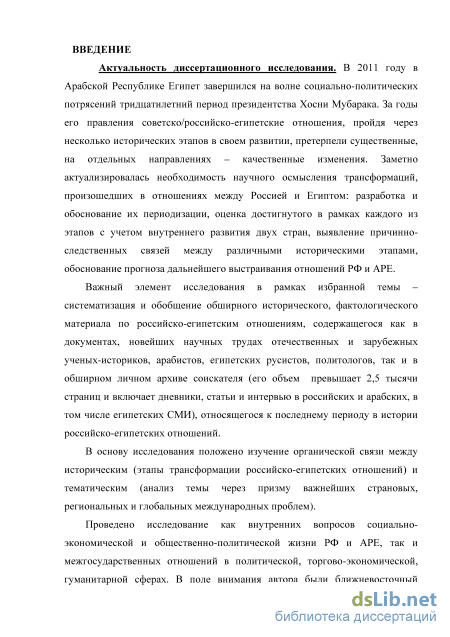 ВВЕДЕНИЕ

Актуальность диссертационного исследования. В 2011 году в Арабской Республике Египет завершился на волне социально-политических потрясений тридцатилетний период президентства Хосни Мубарака. За годы его правления советско/российско-египетские отношения, пройдя через несколько исторических этапов в своем развитии, претерпели существенные, на отдельных направлениях – качественные изменения. Заметно актуализировалась необходимость научного осмысления трансформаций, произошедших в отношениях между Россией и Египтом: разработка и обоснование их периодизации, оценка достигнутого в рамках каждого из этапов с учетом внутреннего развития двух стран, выявление причинно-следственных связей между различными историческими этапами, обоснование прогноза дальнейшего выстраивания отношений РФ и АРЕ.

Важный элемент исследования в рамках избранной темы – систематизация и обобщение обширного исторического, фактологического материала по российско-египетским отношениям, содержащегося как в документах, новейших научных трудах отечественных и зарубежных ученых-историков, арабистов, египетских русистов, политологов, так и в обширном личном архиве соискателя (его объем превышает 2,5 тысячи страниц и включает дневники, статьи и интервью в российских и арабских, в том числе египетских СМИ), относящегося к последнему периоду в истории российско-египетских отношений.

В основу исследования положено изучение органической связи между историческим (этапы трансформации российско-египетских отношений) и тематическим (анализ темы через призму важнейших страновых, региональных и глобальных международных проблем).

Проведено исследование как внутренних вопросов социально-экономической и общественно-политической жизни РФ и АРЕ, так и межгосударственных отношений в политической, торгово-экономической, гуманитарной сферах. В поле внимания автора были ближневосточный

dsLib.net
библиотека диссертаций